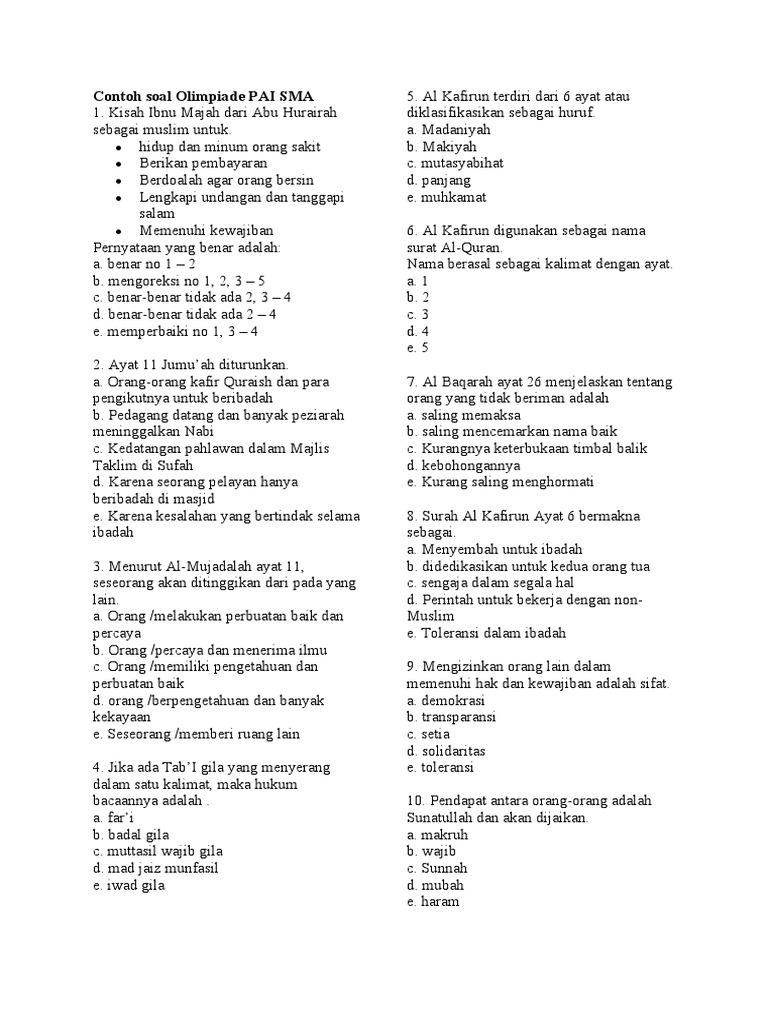 Contoh soal Olimpiade PAI SMA
1. Kisah Ibnu Majah dari Abu Hurairah sebagai muslim untuk.
- hidup dan minum orang sakit
- Berikan pembayaran
- Berdoalah agar orang bersin
- Lengkapi undangan dan tanggapi salam
- Memenuhi kewajiban
Pernyataan yang benar adalah:
a. benar no 1 – 2
b. mengoreksi no 1, 2, 3 – 5
c. benar-benar tidak ada 2, 3 – 4
d. benar-benar tidak ada 2 – 4
e. memperbaiki no 1, 3 – 4

2. Ayat 11 Jumu'ah diturunkan.
a. Orang-orang kafir Quraish dan para pengikutnya untuk beribadah
b. Pedagang datang dan banyak peziarah meninggalkan Nabi
c. Kedatangan pahlawan dalam Majlis Taklim di Sufah
d. Karena seorang pelayan hanya beribadah di masjid
e. Karena kesalahan yang bertindak selama ibadah

3. Menurut Al-Mujadalah ayat 11, seseorang akan ditinggikan dari pada yang lain.
a. Orang /melakukan perbuatan baik dan percaya
b. Orang /percaya dan menerima ilmu
c. Orang /memiliki pengetahuan dan perbuatan baik
d. orang /berpengetahuan dan banyak kekayaan
e. Seseorang /memberi ruang lain

4. Jika ada Tab'I gila yang menyerang dalam satu kalimat, maka hukum bacaannya adalah .
a. far'i
b. badal gila
c. muttasil wajib gila
d. mad jaiz munfasil
e. iwad gila

5. Al Kafirun terdiri dari 6 ayat atau diklasifikasikan sebagai huruf.
a. Madaniyah
b. Makiyah
c. mutasyabihat
d. panjang
e. muhkamat

6. Al Kafirun digunakan sebagai nama surat Al-Quran.
Nama berasal sebagai kalimat dengan ayat.
a. 1
b. 2
c. 3
d. 4
e. 5

7. Al Baqarah ayat 26 menjelaskan tentang orang yang tidak beriman adalah
a. saling memaksa
b. saling mencemarkan nama baik
c. Kurangnya keterbukaan timbal balik
d. kebohongannya
e. Kurang saling menghormati

8. Surah Al Kafirun Ayat 6 bermakna sebagai.
a. Menyembah untuk ibadah
b. didedikasikan untuk kedua orang tua
c. sengaja dalam segala hal
d. Perintah untuk bekerja dengan non-Muslim
e. Toleransi dalam ibadah

9. Mengizinkan orang lain dalam memenuhi hak dan kewajiban adalah sifat.
a. demokrasi
b. transparansi
c. setia
d. solidaritas
e. toleransi

10. Pendapat antara orang-orang adalah Sunatullah dan akan dijaikan.
a. makruh
b. wajib
c. Sunnah
d. mubah
e. haram